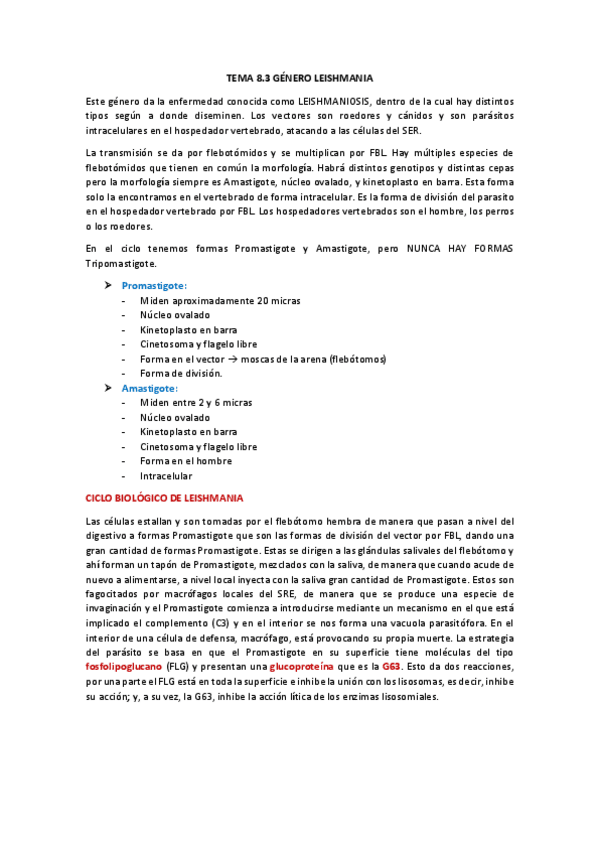 TEMA 8.3 GÉNERO LEISHMANIA

Este género da la enfermedad conocida como LEISHMANIOSIS, dentro de la cual hay distintos tipos según a donde diseminen. Los vectores son roedores y cánidos y son parásitos intracelulares en el hospedador vertebrado, atacando a las células del SER.

La transmisión se da por flebotómidos y se multiplican por FBL. Hay múltiples especies de flebotómidos que tienen en común la morfología. Habrá distintos genotipos y distintas cepas pero la morfología siempre es Amastigote, núcleo ovalado, y kinetoplasto en barra. Esta forma solo la encontramos en el vertebrado de forma intracelular. Es la forma de división del parasito en el hospedador vertebrado por FBL. Los hospedadores vertebrados son el hombre, los perros o los roedores.

En el ciclo tenemos formas Promastigote y Amastigote, pero NUNCA HAY FORMAS Tripomastigote.

➤ Promastigote:
- Miden aproximadamente 20 micras
- Núcleo ovalado
- Kinetoplasto en barra
- Cinetosoma y flagelo libre
- Forma en el vector → moscas de la arena (flebótomos)
- Forma de división.

➤ Amastigote:
- Miden entre 2 y 6 micras
- Núcleo ovalado
- Kinetoplasto en barra
- Cinetosoma y flagelo libre
- Forma en el hombre
- Intracelular

CICLO BIOLÓGICO DE LEISHMANIA

Las células estallan y son tomadas por el flebótomo hembra de manera que pasan a nivel del digestivo a formas Promastigote que son las formas de división del vector por FBL, dando una gran cantidad de formas Promastigote. Estas se dirigen a las glándulas salivales del flebótomo y ahí forman un tapón de Promastigote, mezclados con la saliva, de manera que cuando acude de nuevo a alimentarse, a nivel local inyecta con la saliva gran cantidad de Promastigote. Estos son fagocitados por macrófagos locales del SRE, de manera que se produce una especie de invaginación y el Promastigote comienza a introducirse mediante un mecanismo en el que está implicado el complemento (C3) y en el interior se nos forma una vacuola parasitófora. En el interior de una célula de defensa, macrófago, está provocando su propia muerte. La estrategia del parásito se basa en que el Promastigote en su superficie tiene moléculas del tipo fosfolipoglucano (FLG) y presentan una glucoproteína que es la G63. Esto da dos reacciones, por una parte el FLG está en toda la superficie e inhibe la unión con los lisosomas, es decir, inhibe su acción; y, a su vez, la G63, inhibe la acción lítica de los enzimas lisosomiales.